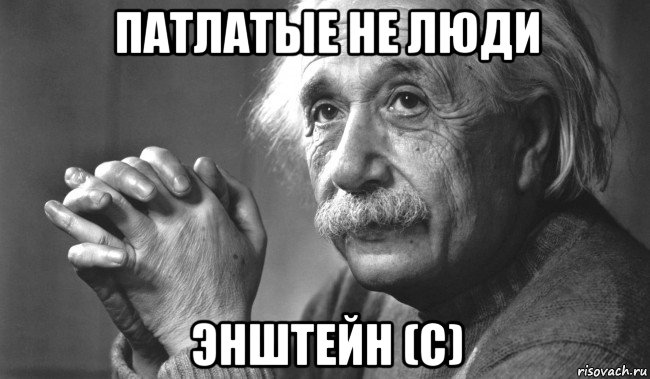 ПАТЛАТЫЕ НЕ ЛЮДИ

ЭНШТЕЙН (С)

risovach.ru